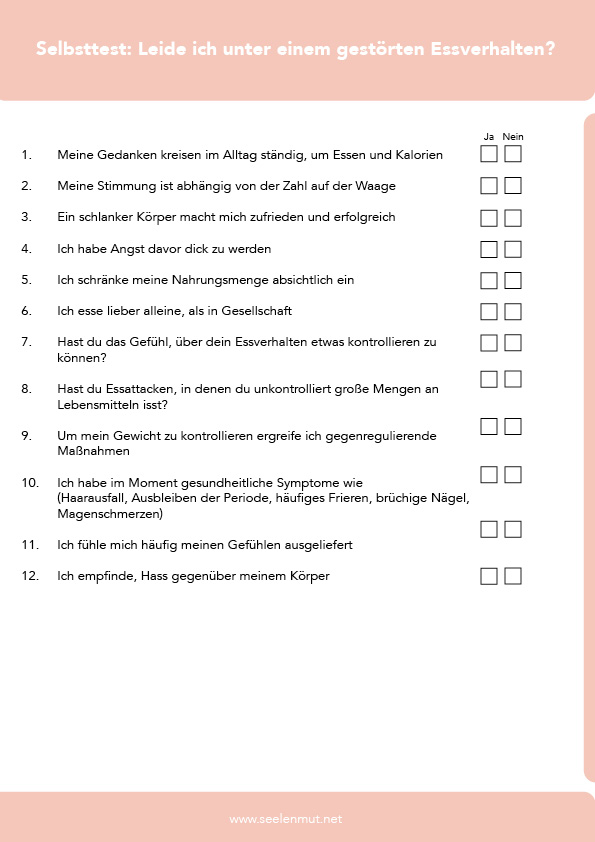 Selbsttest: Leide ich unter einem gestörten Essverhalten?

Ja Nein

1. Meine Gedanken kreisen im Alltag ständig, um Essen und Kalorien

2. Meine Stimmung ist abhängig von der Zahl auf der Waage

3. Ein schlanker Körper macht mich zufrieden und erfolgreich

4. Ich habe Angst davor dick zu werden

5. Ich schränke meine Nahrungsmenge absichtlich ein

6. Ich esse lieber alleine, als in Gesellschaft

7. Hast du das Gefühl, über dein Essverhalten etwas kontrollieren zu können?

8. Hast du Essattacken, in denen du unkontrolliert große Mengen an Lebensmitteln isst?

9. Um mein Gewicht zu kontrollieren ergreife ich gegenregulierende Maßnahmen

10. Ich habe im Moment gesundheitliche Symptome wie (Haarausfall, Ausbleiben der Periode, häufiges Frieren, brüchige Nägel, Magenschmerzen)

11. Ich fühle mich häufig meinen Gefühlen ausgeliefert

12. Ich empfinde, Hass gegenüber meinem Körper

www.seelenmut.net